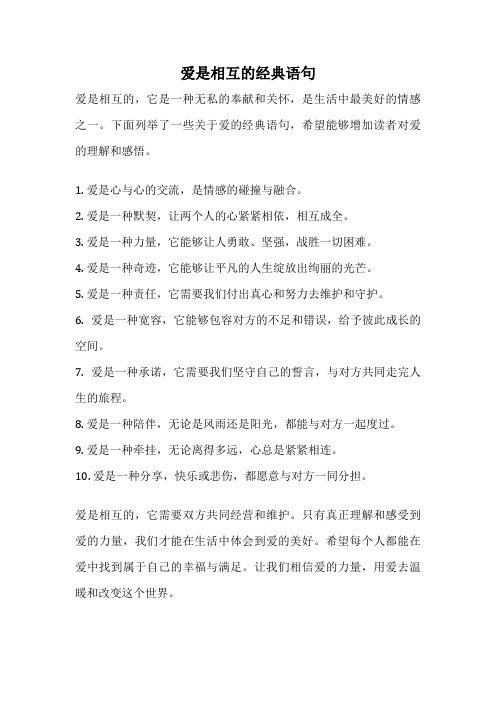 爱是相互的经典语句

爱是相互的，它是一种无私的奉献和关怀，是生活中最美好的情感之一。下面列举了一些关于爱的经典语句，希望能够增加读者对爱的理解和感悟。

1. 爱是心与心的交流，是情感的碰撞与融合。

2. 爱是一种默契，让两个人的心紧紧相依，相互成全。

3. 爱是一种力量，它能够让人勇敢、坚强，战胜一切困难。

4. 爱是一种奇迹，它能够让平凡的人生绽放出绚丽的光芒。

5. 爱是一种责任，它需要我们付出真心和努力去维护和守护。

6. 爱是一种宽容，它能够包容对方的不足和错误，给予彼此成长的空间。

7. 爱是一种承诺，它需要我们坚守自己的誓言，与对方共同走完人生的旅程。

8. 爱是一种陪伴，无论是风雨还是阳光，都能与对方一起度过。

9. 爱是一种牵挂，无论离得多远，心总是紧紧相连。

10. 爱是一种分享，快乐或悲伤，都愿意与对方一同分担。

爱是相互的，它需要双方共同经营和维护。只有真正理解和感受到爱的力量，我们才能在生活中体会到爱的美好。希望每个人都能在爱中找到属于自己的幸福与满足。让我们相信爱的力量，用爱去温暖和改变这个世界。